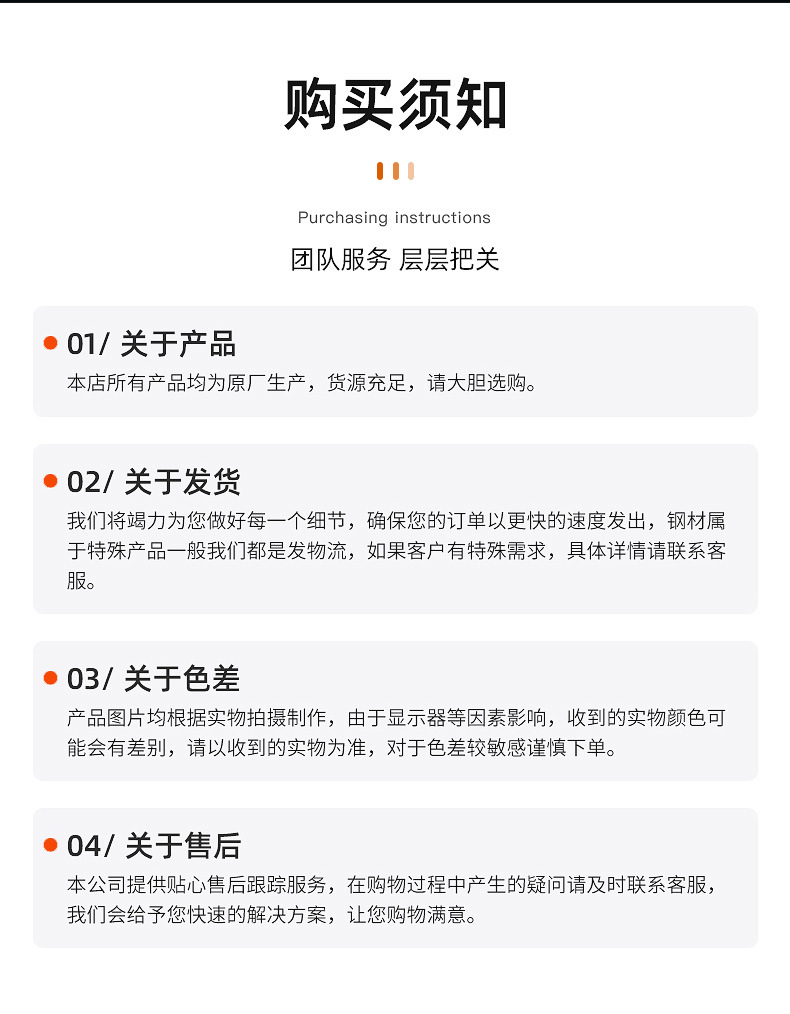 购买须知

Purchasing instructions

团队服务 层层把关

• 01/ 关于产品
本店所有产品均为原厂生产，货源充足，请大胆选购。

• 02/ 关于发货
我们将竭力为您做好每一个细节，确保您的订单以更快的速度发出，钢材属于特殊产品一般我们都是发物流，如果客户有特殊需求，具体详情请联系客服。

• 03/ 关于色差
产品图片均根据实物拍摄制作，由于显示器等因素影响，收到的实物颜色可能会有差别，请以收到的实物为准，对于色差较敏感谨慎下单。

• 04/ 关于售后
本公司提供贴心售后跟踪服务，在购物过程中产生的疑问请及时联系客服，我们会给予您快速的解决方案，让您购物满意。